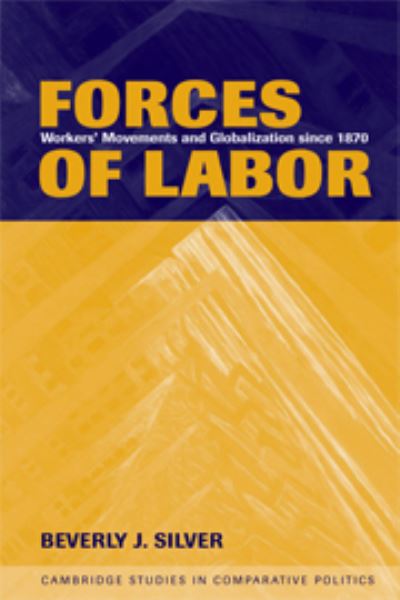 FORCES
Workers' Movements and Globalization since 1870
OF LABOR

BEVERLY J. SILVER

CAMBRIDGE STUDIES IN COMPARATIVE POLITICS